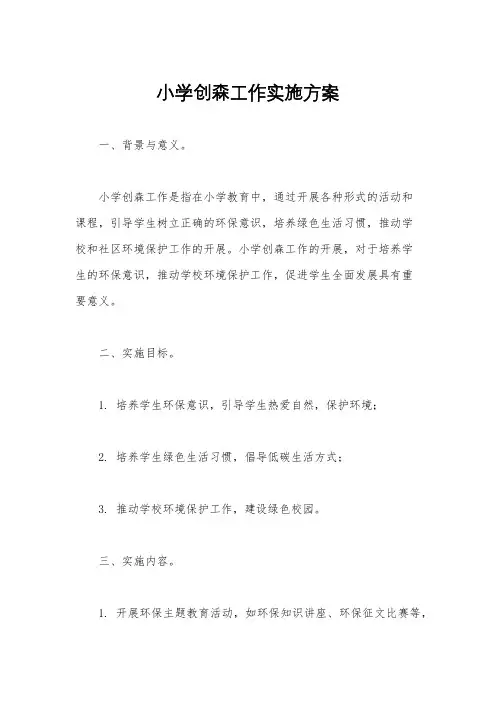 小学创森工作实施方案

一、背景与意义。

小学创森工作是指在小学教育中，通过开展各种形式的活动和课程，引导学生树立正确的环保意识，培养绿色生活习惯，推动学校和社区环境保护工作的开展。小学创森工作的开展，对于培养学生的环保意识，推动学校环境保护工作，促进学生全面发展具有重要意义。

二、实施目标。

1. 培养学生环保意识，引导学生热爱自然，保护环境；

2. 培养学生绿色生活习惯，倡导低碳生活方式；

3. 推动学校环境保护工作，建设绿色校园。

三、实施内容。

1. 开展环保主题教育活动，如环保知识讲座、环保征文比赛等，